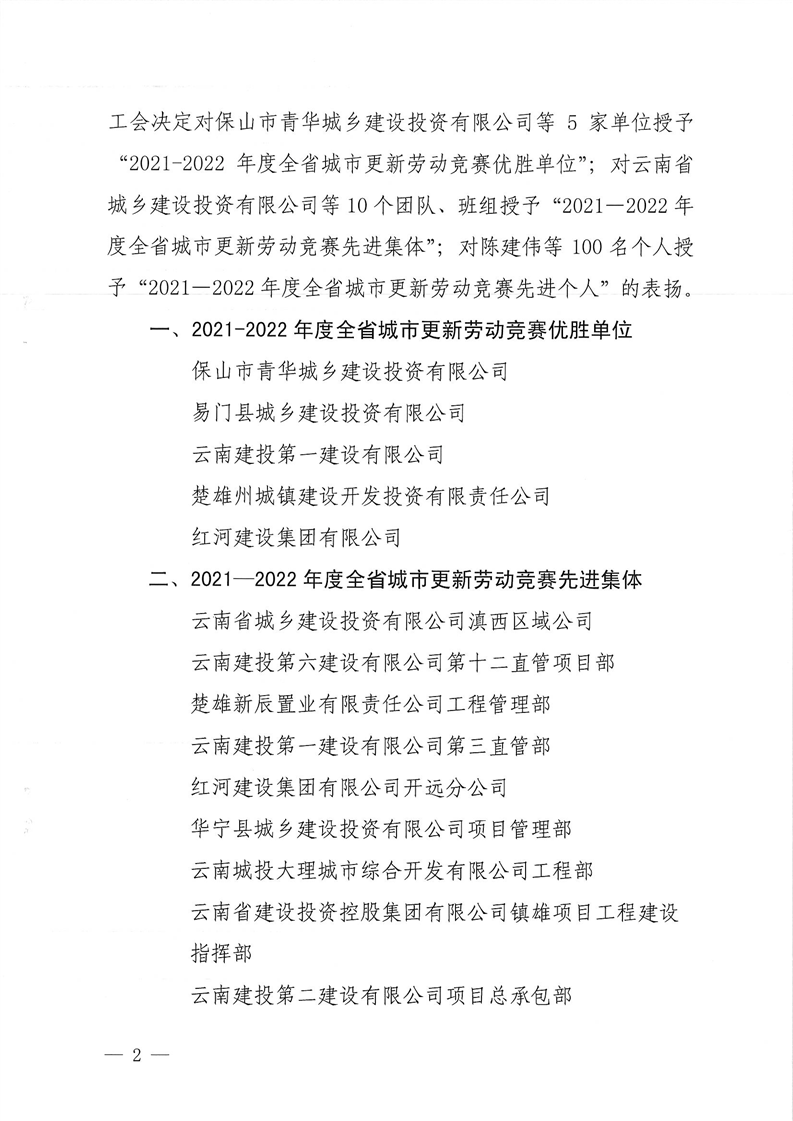 工会决定对保山市青华城乡建设投资有限公司等 5 家单位授予“2021-2022 年度全省城市更新劳动竞赛优胜单位”；对云南省城乡建设投资有限公司等 10 个团队、班组授予“2021—2022 年度全省城市更新劳动竞赛先进集体”；对陈建伟等 100 名个人授予“2021—2022 年度全省城市更新劳动竞赛先进个人”的表扬。

一、2021-2022 年度全省城市更新劳动竞赛优胜单位

保山市青华城乡建设投资有限公司

易门县城乡建设投资有限公司

云南建投第一建设有限公司

楚雄州城镇建设开发投资有限责任公司

红河建设集团有限公司

二、2021—2022 年度全省城市更新劳动竞赛先进集体

云南省城乡建设投资有限公司滇西区域公司

云南建投第六建设有限公司第十二直管项目部

楚雄新辰置业有限责任公司工程管理部

云南建投第一建设有限公司第三直管部

红河建设集团有限公司开远分公司

华宁县城乡建设投资有限公司项目管理部

云南城投大理城市综合开发有限公司工程部

云南省建设投资控股集团有限公司镇雄项目工程建设指挥部

云南建投第二建设有限公司项目总承包部

— 2 —